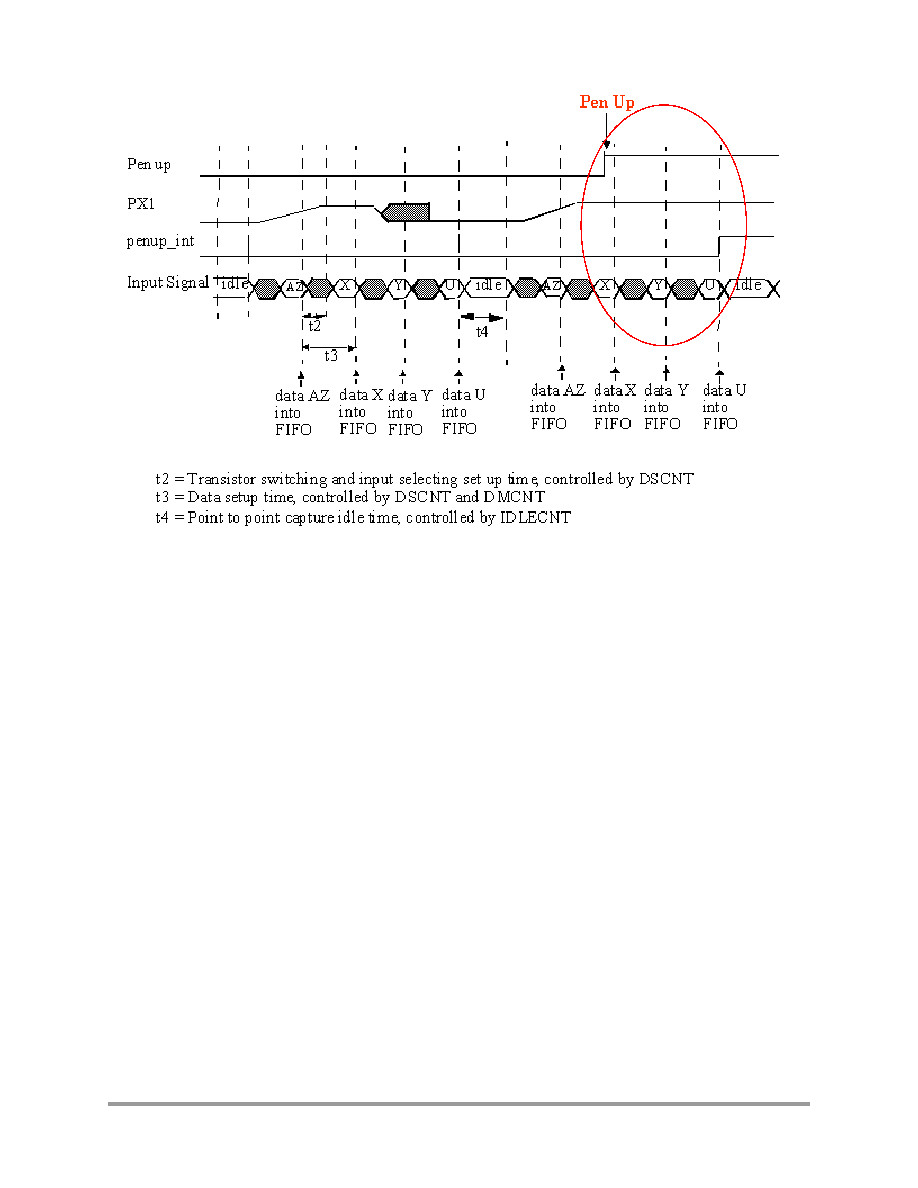 Pen Up

Pen up

PX1

penup_int

Input Signal idle AZ X Y U idle AZ X Y U idle

t2

t3

t4

data AZ into FIFO

data X into FIFO

data Y into FIFO

data U into FIFO

data AZ into FIFO

data X into FIFO

data Y into FIFO

data U into FIFO

t2 = Transistor switching and input selecting set up time, controlled by DSCNT
t3 = Data setup time, controlled by DSCNT and DMCNT
t4 = Point to point capture idle time, controlled by IDLECNT